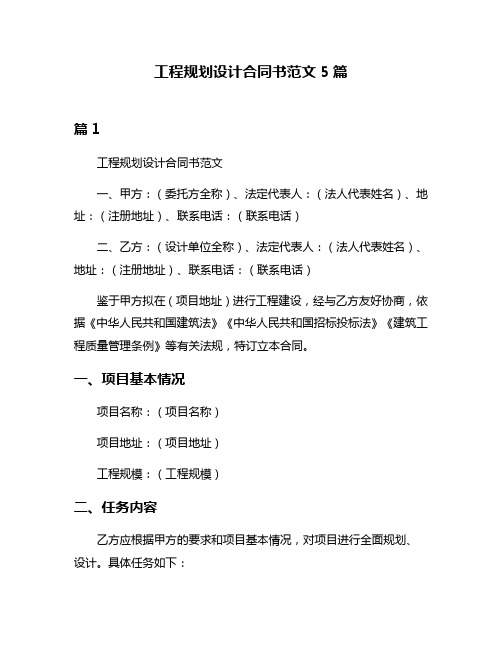 工程规划设计合同书范文 5 篇

篇 1

工程规划设计合同书范文

一、甲方：（委托方全称）、法定代表人：（法人代表姓名）、地址：（注册地址）、联系电话：（联系电话）

二、乙方：（设计单位全称）、法定代表人：（法人代表姓名）、地址：（注册地址）、联系电话：（联系电话）

鉴于甲方拟在（项目地址）进行工程建设，经与乙方友好协商，依据《中华人民共和国建筑法》《中华人民共和国招标投标法》《建筑工程质量管理条例》等有关法规，特订立本合同。

一、项目基本情况

项目名称：（项目名称）

项目地址：（项目地址）

工程规模：（工程规模）

二、任务内容

乙方应根据甲方的要求和项目基本情况，对项目进行全面规划、设计。具体任务如下：